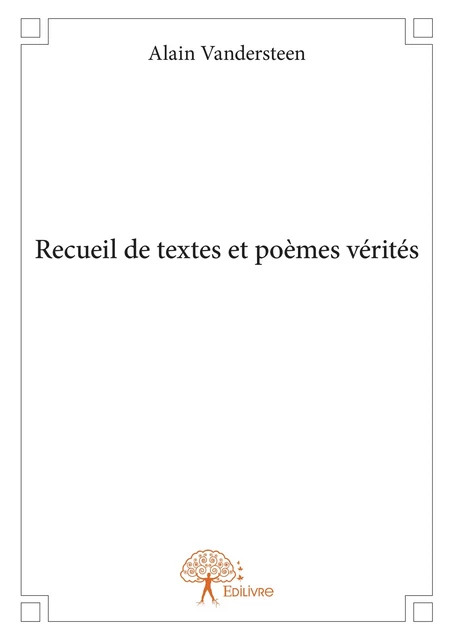 Alain Vandersteen

Recueil de textes et poèmes vérités

Edilivre